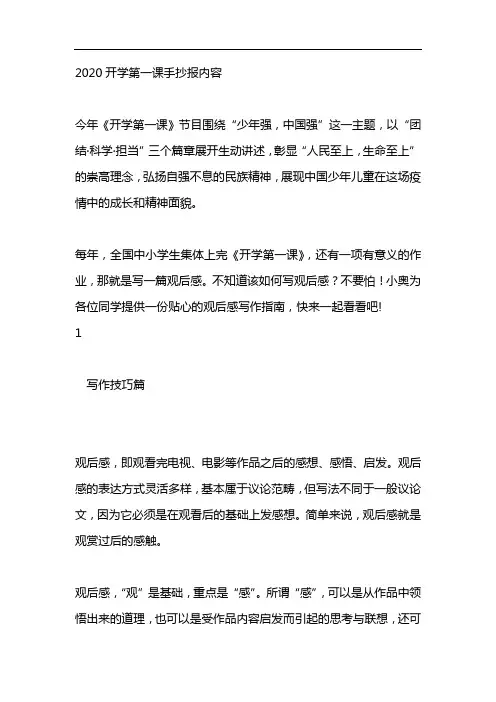 2020 开学第一课手抄报内容

今年《开学第一课》节目围绕“少年强，中国强”这一主题，以“团结·科学·担当”三个篇章展开生动讲述，彰显“人民至上，生命至上”的崇高理念，弘扬自强不息的民族精神，展现中国少年儿童在这场疫情中的成长和精神面貌。

每年，全国中小学生集体上完《开学第一课》，还有一项有意义的作业，那就是写一篇观后感。不知道该如何写观后感？不要怕！小奥为各位同学提供一份贴心的观后感写作指南，快来一起看看吧!

1

写作技巧篇

观后感，即观看完电视、电影等作品之后的感想、感悟、启发。观后感的表达方式灵活多样，基本属于议论范畴，但写法不同于一般议论文，因为它必须是在观看后的基础上发感想。简单来说，观后感就是观赏过后的感触。

观后感，“观”是基础，重点是“感”。所谓“感”，可以是从作品中领悟出来的道理，也可以是受作品内容启发而引起的思考与联想，还可